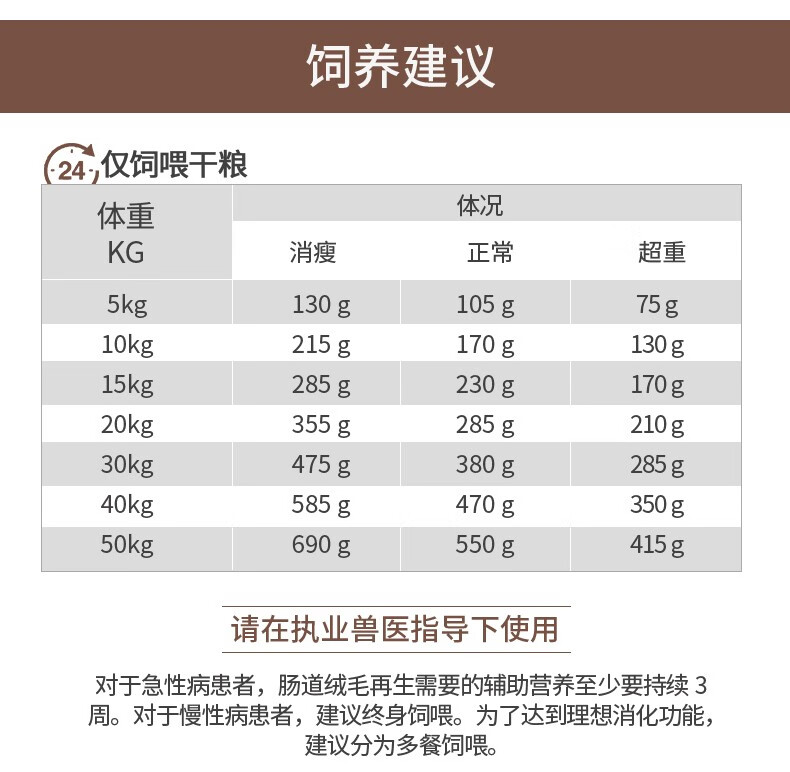 饲养建议

24 仅饲喂干粮

| 体重 KG | 体况 | | |
|---|---|---|---|
| | 消瘦 | 正常 | 超重 |
| 5kg | 130 g | 105 g | 75 g |
| 10kg | 215 g | 170 g | 130 g |
| 15kg | 285 g | 230 g | 170 g |
| 20kg | 355 g | 285 g | 210 g |
| 30kg | 475 g | 380 g | 285 g |
| 40kg | 585 g | 470 g | 350 g |
| 50kg | 690 g | 550 g | 415 g |

请在执业兽医指导下使用

对于急性病患者，肠道绒毛再生需要的辅助营养至少要持续3周。对于慢性病患者，建议终身饲喂。为了达到理想消化功能，建议分为多餐饲喂。